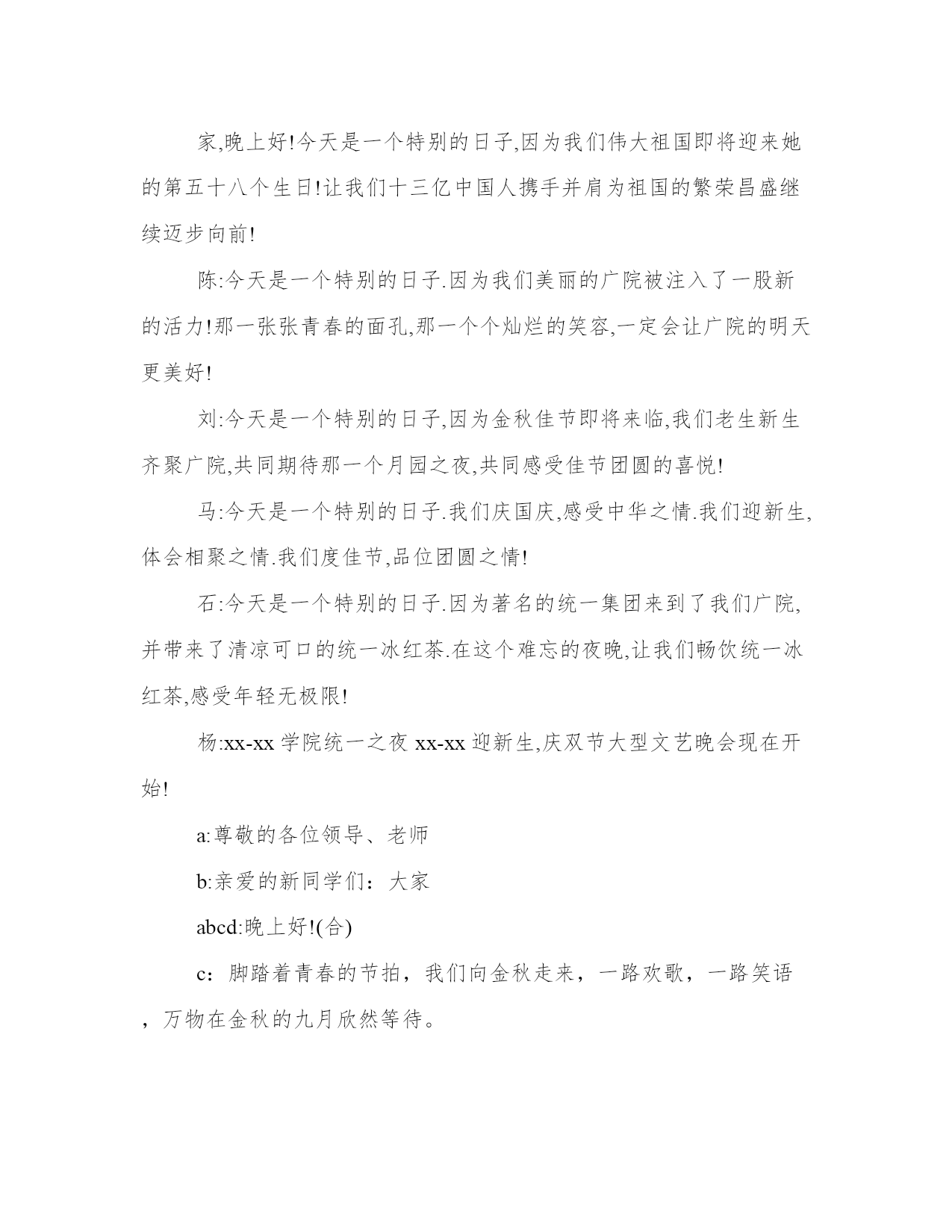 家,晚上好!今天是一个特别的日子,因为我们伟大祖国即将迎来她的第五十八个生日!让我们十三亿中国人携手并肩为祖国的繁荣昌盛继续迈步向前!

陈:今天是一个特别的日子.因为我们美丽的广院被注入了一股新的活力!那一张张青春的面孔,那一个个灿烂的笑容,一定会让广院的明天更美好!

刘:今天是一个特别的日子,因为金秋佳节即将来临,我们老生新生齐聚广院,共同期待那一个月园之夜,共同感受佳节团圆的喜悦!

马:今天是一个特别的日子.我们庆国庆,感受中华之情.我们迎新生,体会相聚之情.我们度佳节,品位团圆之情!

石:今天是一个特别的日子.因为著名的统一集团来到了我们广院,并带来了清凉可口的统一冰红茶.在这个难忘的夜晚,让我们畅饮统一冰红茶,感受年轻无极限!

杨:xx-xx 学院统一之夜 xx-xx 迎新生,庆双节大型文艺晚会现在开始!

a:尊敬的各位领导、老师

b:亲爱的新同学们：大家

abcd:晚上好!(合)

c：脚踏着青春的节拍，我们向金秋走来，一路欢歌，一路笑语，万物在金秋的九月欣然等待。